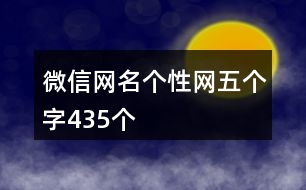 微信网名个性网五个字435个